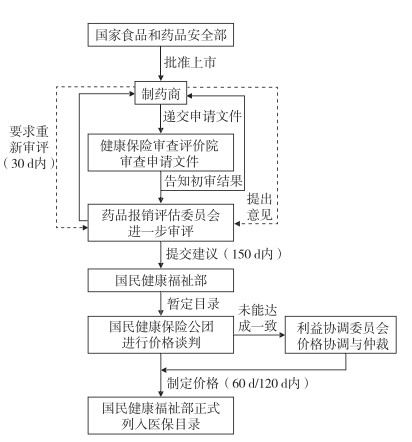 国家食品和药品安全部

批准上市

制药商

递交申请文件

要求重新审评（30 d内）

健康保险审查评价院审查申请文件

告知初审结果

提出意见

药品报销评估委员会进一步审评

提交建议（150 d内）

国民健康福祉部

暂定目录

国民健康保险公团进行价格谈判

未能达成一致

利益协调委员会价格协调与仲裁

制定价格（60 d/120 d内）

国民健康福祉部正式列入医保目录